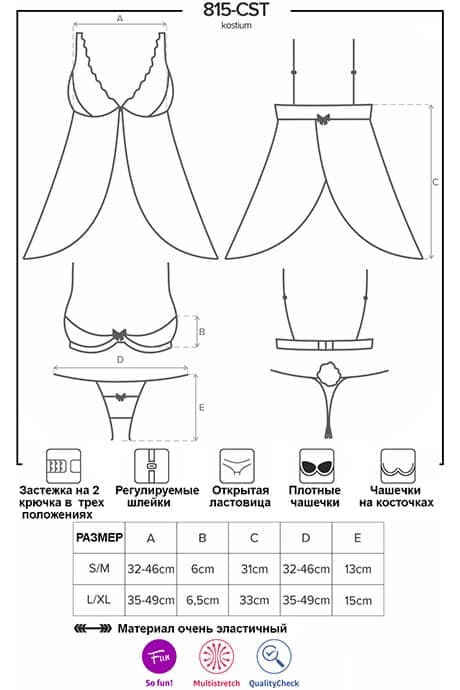 815-CST
kostium

A

C

B

D

E

Застежка на 2 крючка в трех положениях

Регулируемые шлейки

Открытая ластовица

Плотные чашечки

Чашечки на косточках

| РАЗМЕР | A | B | C | D | E |
|---|---|---|---|---|---|
| S/M | 32-46cm | 6cm | 31cm | 32-46cm | 13cm |
| L/XL | 35-49cm | 6,5cm | 33cm | 35-49cm | 15cm |

Материал очень эластичный

Fun
So fun!

Multistretch

QualityCheck